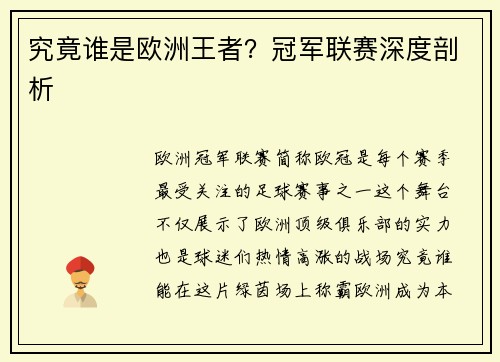 究竟谁是欧洲王者？冠军联赛深度剖析

欧洲冠军联赛简称欧冠是每个赛季最受关注的足球赛事之一这个舞台不仅展示了欧洲顶级俱乐部的实力也是球迷们热情高涨的战场究竟谁能在这片绿茵场上称霸欧洲成为本